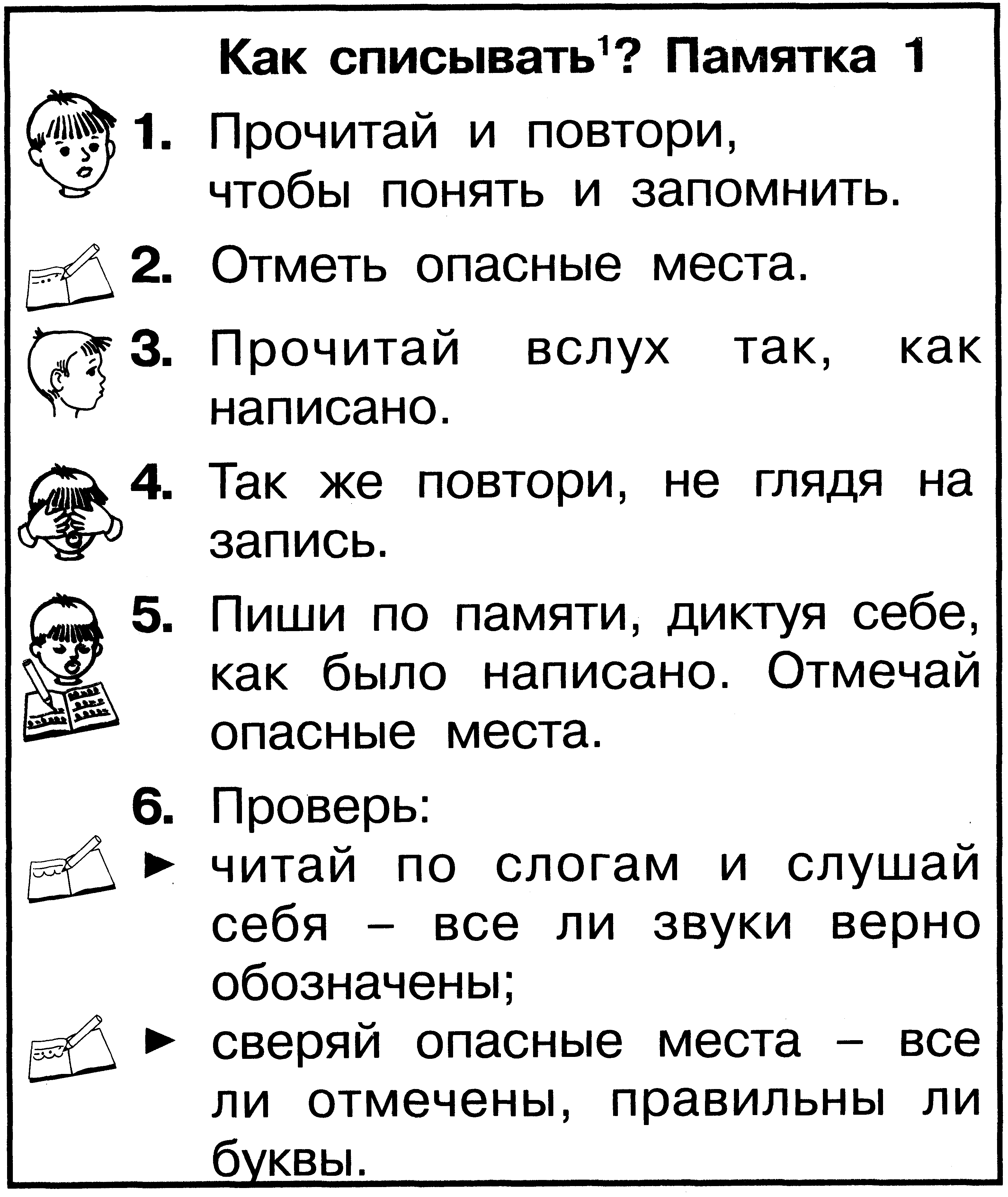 Как списывать$^1$? Памятка 1

1. Прочитай и повтори, чтобы понять и запомнить.

2. Отметь опасные места.

3. Прочитай вслух так, как написано.

4. Так же повтори, не глядя на запись.

5. Пиши по памяти, диктуя себе, как было написано. Отмечай опасные места.

6. Проверь:
► читай по слогам и слушай себя – все ли звуки верно обозначены;
► сверяй опасные места – все ли отмечены, правильны ли буквы.